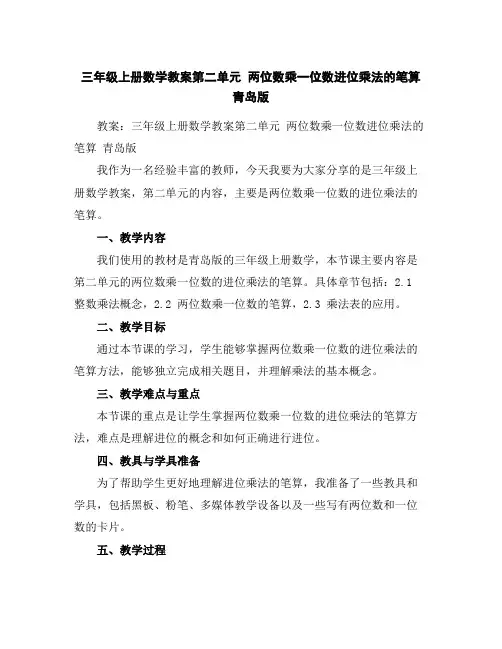 三年级上册数学教案第二单元 两位数乘一位数进位乘法的笔算 青岛版

教案：三年级上册数学教案第二单元 两位数乘一位数进位乘法的笔算 青岛版

我作为一名经验丰富的教师，今天我要为大家分享的是三年级上册数学教案，第二单元的内容，主要是两位数乘一位数的进位乘法的笔算。

一、教学内容

我们使用的教材是青岛版的三年级上册数学，本节课主要内容是第二单元的两位数乘一位数的进位乘法的笔算。具体章节包括：2.1 整数乘法概念，2.2 两位数乘一位数的笔算，2.3 乘法表的应用。

二、教学目标

通过本节课的学习，学生能够掌握两位数乘一位数的进位乘法的笔算方法，能够独立完成相关题目，并理解乘法的基本概念。

三、教学难点与重点

本节课的重点是让学生掌握两位数乘一位数的进位乘法的笔算方法，难点是理解进位的概念和如何正确进行进位。

四、教具与学具准备

为了帮助学生更好地理解进位乘法的笔算，我准备了一些教具和学具，包括黑板、粉笔、多媒体教学设备以及一些写有两位数和一位数的卡片。

五、教学过程